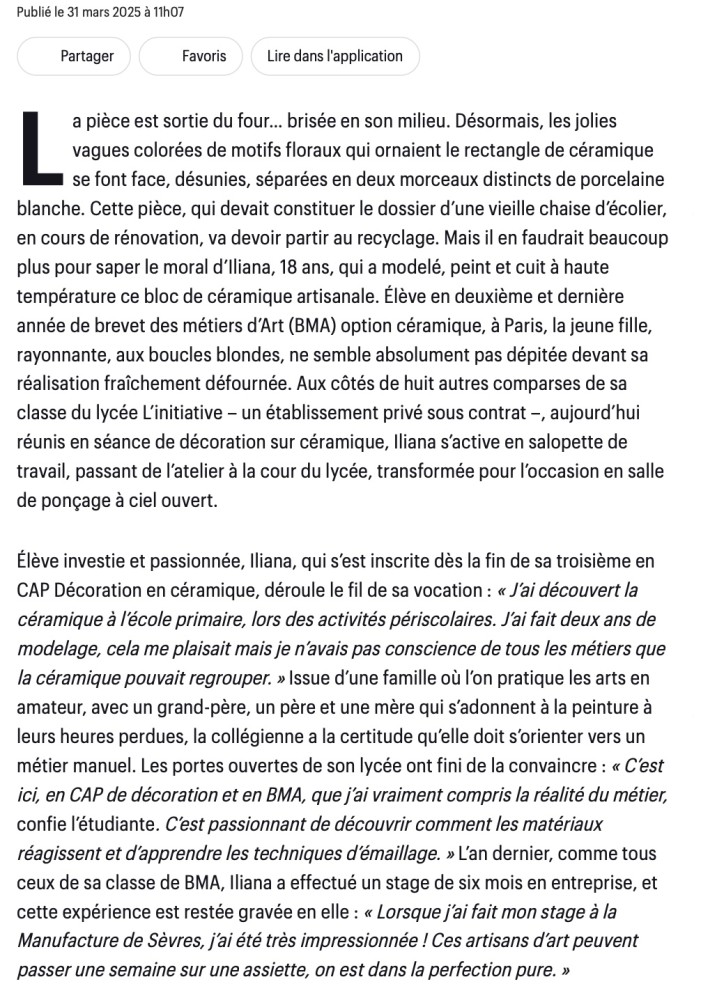 Publié le 31 mars 2025 à 11h07

Partager

Favoris

Lire dans l'application

La pièce est sortie du four… brisée en son milieu. Désormais, les jolies vagues colorées de motifs floraux qui ornaient le rectangle de céramique se font face, désunies, séparées en deux morceaux distincts de porcelaine blanche. Cette pièce, qui devait constituer le dossier d'une vieille chaise d'écolier, en cours de rénovation, va devoir partir au recyclage. Mais il en faudrait beaucoup plus pour saper le moral d'Iliana, 18 ans, qui a modelé, peint et cuit à haute température ce bloc de céramique artisanale. Élève en deuxième et dernière année de brevet des métiers d'Art (BMA) option céramique, à Paris, la jeune fille, rayonnante, aux boucles blondes, ne semble absolument pas dépitée devant sa réalisation fraîchement défournée. Aux côtés de huit autres comparses de sa classe du lycée L'initiative – un établissement privé sous contrat –, aujourd'hui réunis en séance de décoration sur céramique, Iliana s'active en salopette de travail, passant de l'atelier à la cour du lycée, transformée pour l'occasion en salle de ponçage à ciel ouvert.

Élève investie et passionnée, Iliana, qui s'est inscrite dès la fin de sa troisième en CAP Décoration en céramique, déroule le fil de sa vocation : « J'ai découvert la céramique à l'école primaire, lors des activités périscolaires. J'ai fait deux ans de modelage, cela me plaisait mais je n'avais pas conscience de tous les métiers que la céramique pouvait regrouper. » Issue d'une famille où l'on pratique les arts en amateur, avec un grand-père, un père et une mère qui s'adonnent à la peinture à leurs heures perdues, la collégienne a la certitude qu'elle doit s'orienter vers un métier manuel. Les portes ouvertes de son lycée ont fini de la convaincre : « C'est ici, en CAP de décoration et en BMA, que j'ai vraiment compris la réalité du métier, confie l'étudiante. C'est passionnant de découvrir comment les matériaux réagissent et d'apprendre les techniques d'émaillage. » L'an dernier, comme tous ceux de sa classe de BMA, Iliana a effectué un stage de six mois en entreprise, et cette expérience est restée gravée en elle : « Lorsque j'ai fait mon stage à la Manufacture de Sèvres, j'ai été très impressionnée ! Ces artisans d'art peuvent passer une semaine sur une assiette, on est dans la perfection pure. »